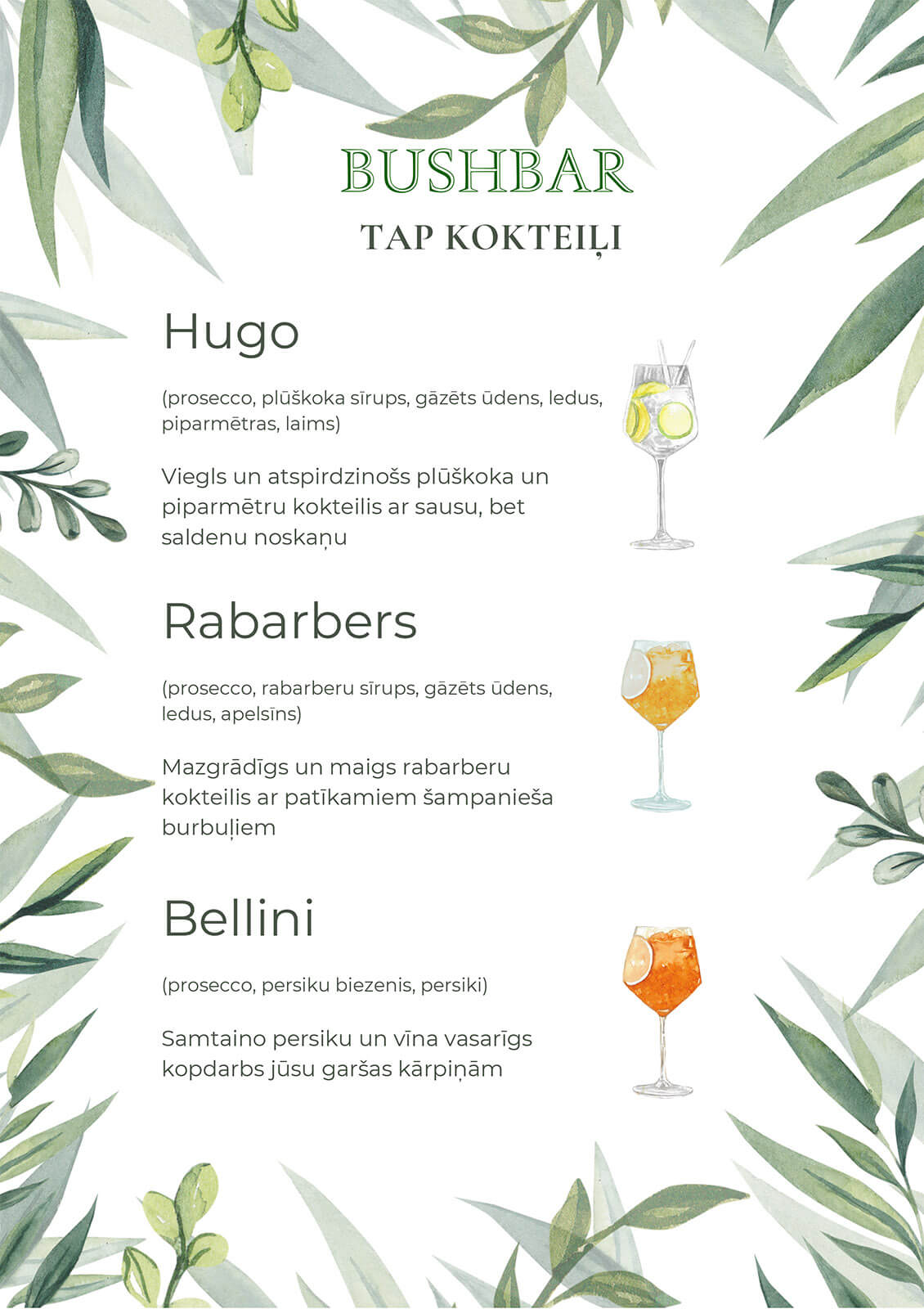 BUSHBAR

TAP KOKTEIĻI

Hugo

(prosecco, plūškoka sīrups, gāzēts ūdens, ledus, piparmētras, laims)

Viegls un atspirdzinošs plūškoka un piparmētru kokteilis ar sausu, bet saldenu noskaņu

Rabarbers

(prosecco, rabarberu sīrups, gāzēts ūdens, ledus, apelsīns)

Mazgrādīgs un maigs rabarberu kokteilis ar patīkamiem šampanieša burbuļiem

Bellini

(prosecco, persiku biezenis, persiki)

Samtaino persiku un vīna vasarīgs kopdarbs jūsu garšas kārpiņām